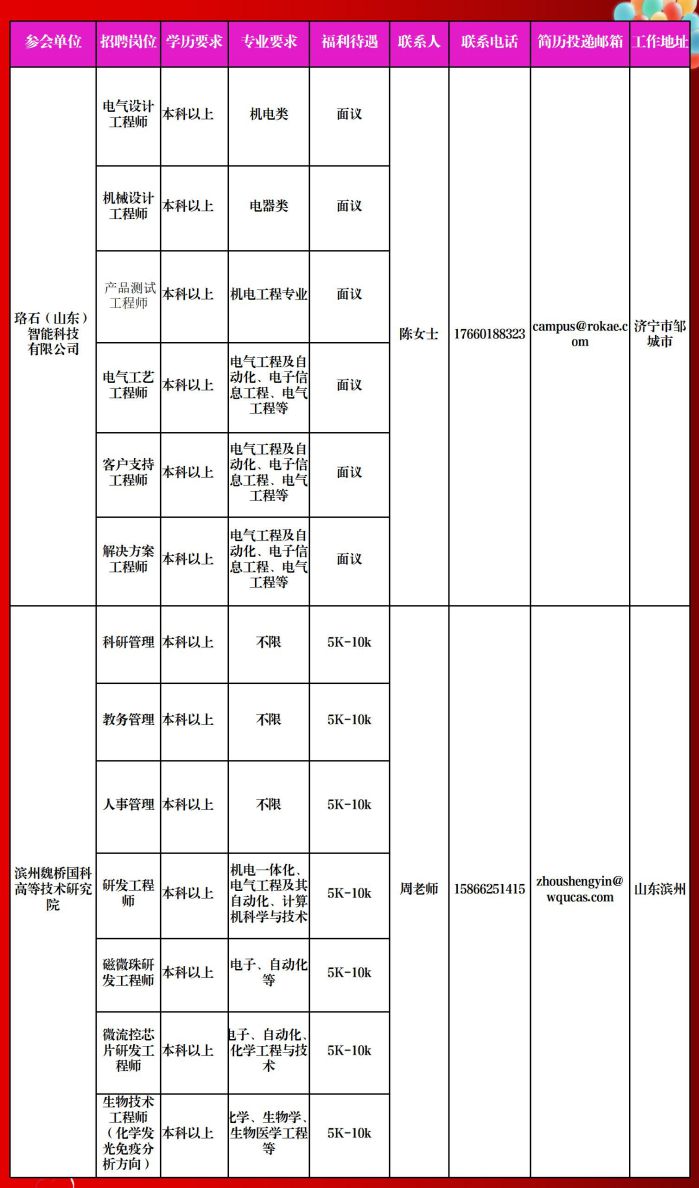 | 参会单位 | 招聘岗位 | 学历要求 | 专业要求 | 福利待遇 | 联系人 | 联系电话 | 简历投递邮箱 | 工作地址 |
|---|---|---|---|---|---|---|---|---|
| 珞石（山东）智能科技有限公司 | 电气设计工程师 | 本科以上 | 机电类 | 面议 | 陈女士 | 17660188323 | campus@rokae.com | 济宁市邹城市 |
| | 机械设计工程师 | 本科以上 | 电器类 | 面议 | | | | |
| | 产品测试工程师 | 本科以上 | 机电工程专业 | 面议 | | | | |
| | 电气工艺工程师 | 本科以上 | 电气工程及自动化、电子信息工程、电气工程等 | 面议 | | | | |
| | 客户支持工程师 | 本科以上 | 电气工程及自动化、电子信息工程、电气工程等 | 面议 | | | | |
| | 解决方案工程师 | 本科以上 | 电气工程及自动化、电子信息工程、电气工程等 | 面议 | | | | |
| 滨州魏桥国科高等技术研究院 | 科研管理 | 本科以上 | 不限 | 5K-10k | 周老师 | 15866251415 | zhoushengyin@wqucas.com | 山东滨州 |
| | 教务管理 | 本科以上 | 不限 | 5K-10k | | | | |
| | 人事管理 | 本科以上 | 不限 | 5K-10k | | | | |
| | 研发工程师 | 本科以上 | 机电一体化、电气工程及其自动化、计算机科学与技术 | 5K-10k | | | | |
| | 磁微珠研发工程师 | 本科以上 | 电子、自动化等 | 5K-10k | | | | |
| | 微流控芯片研发工程师 | 本科以上 | 电子、自动化、化学工程与技术 | 5K-10k | | | | |
| | 生物技术工程师（化学发光免疫分析方向） | 本科以上 | 化学、生物学、生物医学工程等 | 5K-10k | | | | |